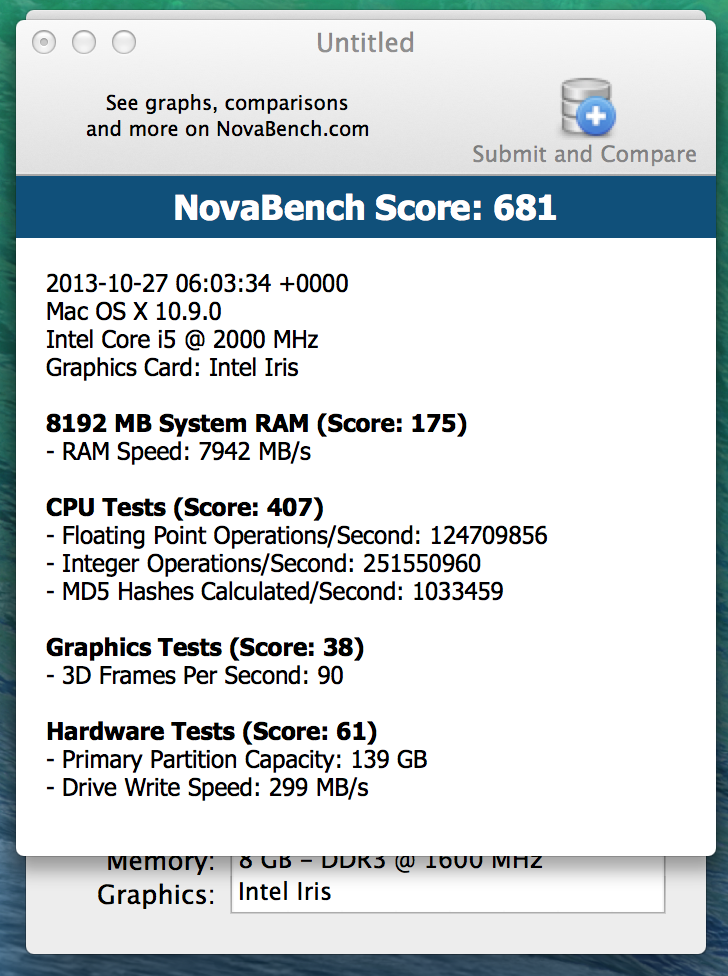 Untitled

See graphs, comparisons and more on NovaBench.com

Submit and Compare

NovaBench Score: 681

2013-10-27 06:03:34 +0000
Mac OS X 10.9.0
Intel Core i5 @ 2000 MHz
Graphics Card: Intel Iris

8192 MB System RAM (Score: 175)
- RAM Speed: 7942 MB/s

CPU Tests (Score: 407)
- Floating Point Operations/Second: 124709856
- Integer Operations/Second: 251550960
- MD5 Hashes Calculated/Second: 1033459

Graphics Tests (Score: 38)
- 3D Frames Per Second: 90

Hardware Tests (Score: 61)
- Primary Partition Capacity: 139 GB
- Drive Write Speed: 299 MB/s

Memory: 8 GB – DDR3 @ 1600 MHz
Graphics: Intel Iris